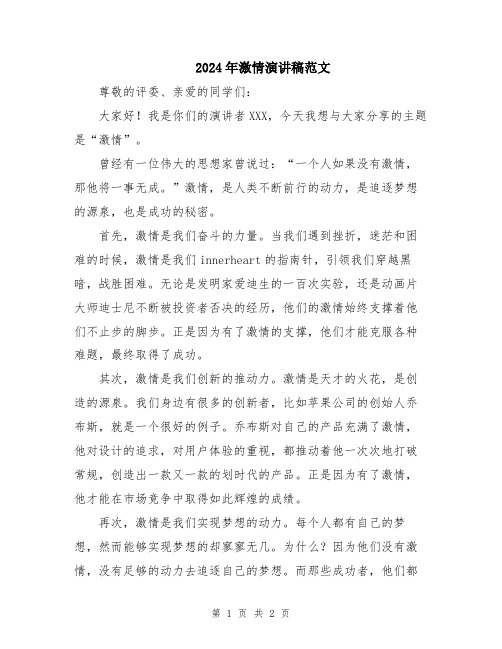 2024年激情演讲稿范文

尊敬的评委、亲爱的同学们:

大家好!我是你们的演讲者XXX,今天我想与大家分享的主题是“激情”。

曾经有一位伟大的思想家曾说过:“一个人如果没有激情,那他将一事无成。”激情,是人类不断前行的动力,是追逐梦想的源泉,也是成功的秘密。

首先,激情是我们奋斗的力量。当我们遇到挫折,迷茫和困难的时候,激情是我们innerheart的指南针,引领我们穿越黑暗,战胜困难。无论是发明家爱迪生的一百次实验,还是动画片大师迪士尼不断被投资者否决的经历,他们的激情始终支撑着他们不止步的脚步。正是因为有了激情的支撑,他们才能克服各种难题,最终取得了成功。

其次,激情是我们创新的推动力。激情是天才的火花,是创造的源泉。我们身边有很多的创新者,比如苹果公司的创始人乔布斯,就是一个很好的例子。乔布斯对自己的产品充满了激情,他对设计的追求,对用户体验的重视,都推动着他一次次地打破常规,创造出一款又一款的划时代的产品。正是因为有了激情,他才能在市场竞争中取得如此辉煌的成绩。

再次,激情是我们实现梦想的动力。每个人都有自己的梦想,然而能够实现梦想的却寥寥无几。为什么?因为他们没有激情,没有足够的动力去追逐自己的梦想。而那些成功者,他们都

第 1 页 共 2 页